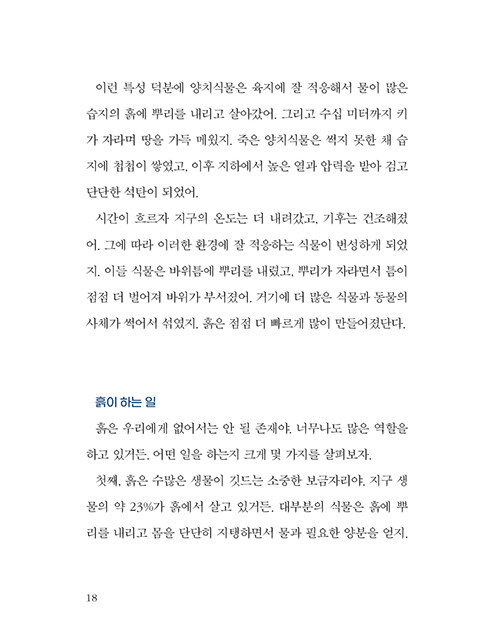 이런 특성 덕분에 양치식물은 육지에 잘 적응해서 물이 많은 습지의 흙에 뿌리를 내리고 살아갔어. 그리고 수십 미터까지 키가 자라며 땅을 가득 메웠지. 죽은 양치식물은 썩지 못한 채 습지에 첩첩이 쌓였고, 이후 지하에서 높은 열과 압력을 받아 검고 단단한 석탄이 되었어.

시간이 흐르자 지구의 온도는 더 내려갔고, 기후는 건조해졌어. 그에 따라 이러한 환경에 잘 적응하는 식물이 번성하게 되었지. 이들 식물은 바위틈에 뿌리를 내렸고, 뿌리가 자라면서 틈이 점점 더 벌어져 바위가 부서졌어. 거기에 더 많은 식물과 동물의 사체가 썩어서 섞였지. 흙은 점점 더 빠르게 많이 만들어졌단다.

흙이 하는 일

흙은 우리에게 없어서는 안 될 존재야. 너무나도 많은 역할을 하고 있거든. 어떤 일을 하는지 크게 몇 가지를 살펴보자.

첫째, 흙은 수많은 생물이 깃드는 소중한 보금자리야. 지구 생물의 약 23%가 흙에서 살고 있거든. 대부분의 식물은 흙에 뿌리를 내리고 몸을 단단히 지탱하면서 물과 필요한 양분을 얻지.

18